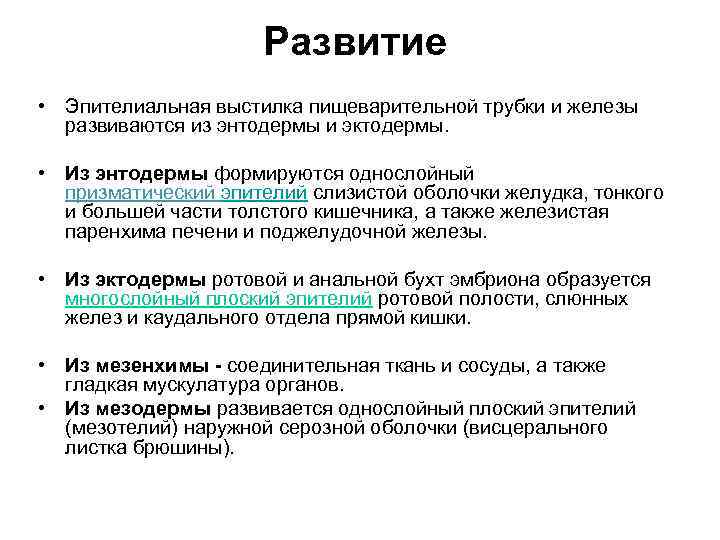 Развитие

• Эпителиальная выстилка пищеварительной трубки и железы развиваются из энтодермы и эктодермы.

• Из энтодермы формируются однослойный призматический эпителий слизистой оболочки желудка, тонкого и большей части толстого кишечника, а также железистая паренхима печени и поджелудочной железы.

• Из эктодермы ротовой и анальной бухт эмбриона образуется многослойный плоский эпителий ротовой полости, слюнных желез и каудального отдела прямой кишки.

• Из мезенхимы - соединительная ткань и сосуды, а также гладкая мускулатура органов.
• Из мезодермы развивается однослойный плоский эпителий (мезотелий) наружной серозной оболочки (висцерального листка брюшины).